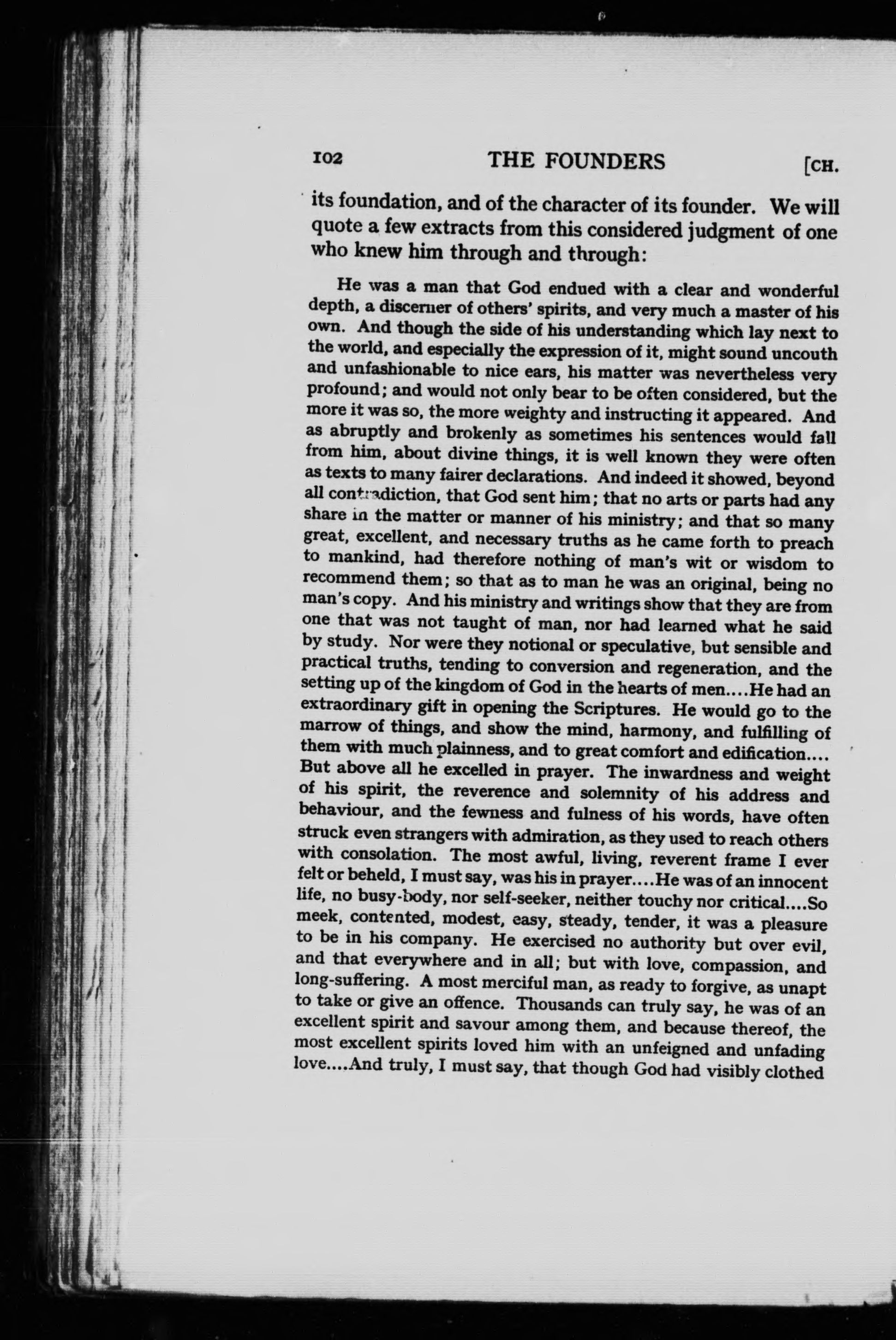 102 THE FOUNDERS [CH.

its foundation, and of the character of its founder. We will quote a few extracts from this considered judgment of one who knew him through and through:

He was a man that God endued with a clear and wonderful depth, a discerner of others' spirits, and very much a master of his own. And though the side of his understanding which lay next to the world, and especially the expression of it, might sound uncouth and unfashionable to nice ears, his matter was nevertheless very profound; and would not only bear to be often considered, but the more it was so, the more weighty and instructing it appeared. And as abruptly and brokenly as sometimes his sentences would fall from him, about divine things, it is well known they were often as texts to many fairer declarations. And indeed it showed, beyond all contradiction, that God sent him; that no arts or parts had any share in the matter or manner of his ministry; and that so many great, excellent, and necessary truths as he came forth to preach to mankind, had therefore nothing of man's wit or wisdom to recommend them; so that as to man he was an original, being no man's copy. And his ministry and writings show that they are from one that was not taught of man, nor had learned what he said by study. Nor were they notional or speculative, but sensible and practical truths, tending to conversion and regeneration, and the setting up of the kingdom of God in the hearts of men....He had an extraordinary gift in opening the Scriptures. He would go to the marrow of things, and show the mind, harmony, and fulfilling of them with much plainness, and to great comfort and edification.... But above all he excelled in prayer. The inwardness and weight of his spirit, the reverence and solemnity of his address and behaviour, and the fewness and fulness of his words, have often struck even strangers with admiration, as they used to reach others with consolation. The most awful, living, reverent frame I ever felt or beheld, I must say, was his in prayer....He was of an innocent life, no busy-body, nor self-seeker, neither touchy nor critical....So meek, contented, modest, easy, steady, tender, it was a pleasure to be in his company. He exercised no authority but over evil, and that everywhere and in all; but with love, compassion, and long-suffering. A most merciful man, as ready to forgive, as unapt to take or give an offence. Thousands can truly say, he was of an excellent spirit and savour among them, and because thereof, the most excellent spirits loved him with an unfeigned and unfading love....And truly, I must say, that though God had visibly clothed